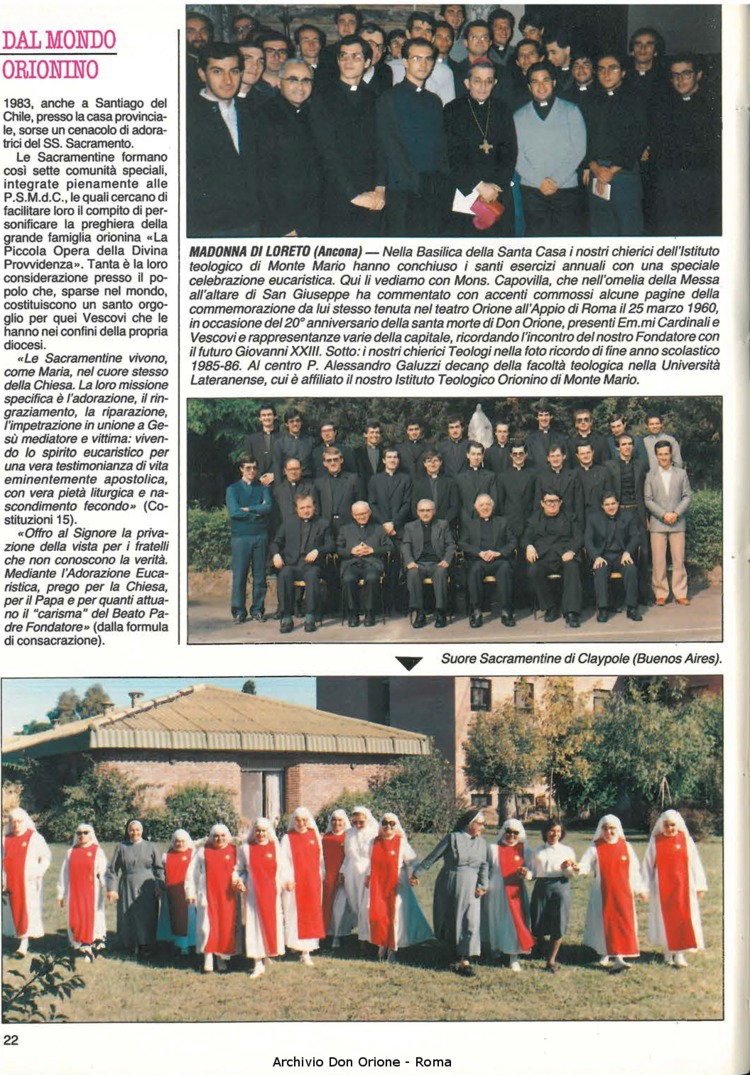 DAL MONDO ORIONINO

1983, anche a Santiago del Chile, presso la casa provinciale, sorse un cenacolo di adoratrici del SS. Sacramento.

Le Sacramentine formano così sette comunità speciali, integrate pienamente alle P.S.M.d.C., le quali cercano di facilitare loro il compito di personificare la preghiera della grande famiglia orionina «La Piccola Opera della Divina Provvidenza». Tanta è la loro considerazione presso il popolo che, sparse nel mondo, costituiscono un santo orgoglio per quei Vescovi che le hanno nei confini della propria diocesi.

«Le Sacramentine vivono, come Maria, nel cuore stesso della Chiesa. La loro missione specifica è l'adorazione, il ringraziamento, la riparazione, l'impetrazione in unione a Gesù mediatore e vittima: vivendo lo spirito eucaristico per una vera testimonianza di vita eminentemente apostolica, con vera pietà liturgica e nascondimento fecondo» (Costituzioni 15).

«Offro al Signore la privazione della vista per i fratelli che non conoscono la verità. Mediante l'Adorazione Eucaristica, prego per la Chiesa, per il Papa e per quanti attuano il "carisma" del Beato Padre Fondatore» (dalla formula di consacrazione).

MADONNA DI LORETO (Ancona) — Nella Basilica della Santa Casa i nostri chierici dell'Istituto teologico di Monte Mario hanno conchiuso i santi esercizi annuali con una speciale celebrazione eucaristica. Qui li vediamo con Mons. Capovilla, che nell'omelia della Messa all'altare di San Giuseppe ha commentato con accenti commossi alcune pagine della commemorazione da lui stesso tenuta nel teatro Orione all'Appio di Roma il 25 marzo 1960, in occasione del 20° anniversario della santa morte di Don Orione, presenti Em.mi Cardinali e Vescovi e rappresentanze varie della capitale, ricordando l'incontro del nostro Fondatore con il futuro Giovanni XXIII. Sotto: i nostri chierici Teologi nella foto ricordo di fine anno scolastico 1985-86. Al centro P. Alessandro Galuzzi decano della facoltà teologica nella Università Lateranense, cui è affiliato il nostro Istituto Teologico Orionino di Monte Mario.

Suore Sacramentine di Claypole (Buenos Aires).

22

Archivio Don Orione - Roma